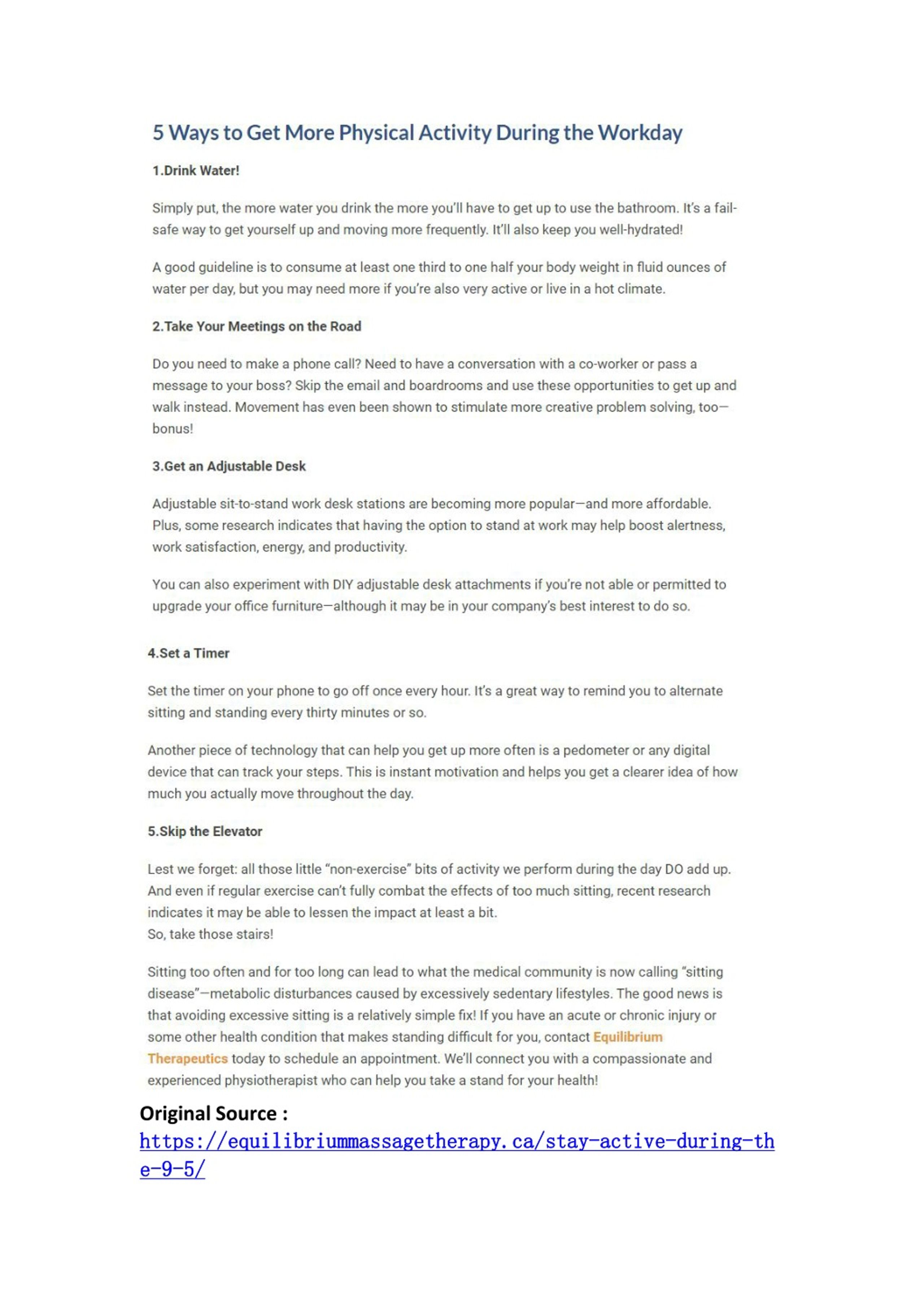 5 Ways to Get More Physical Activity During the Workday

1.Drink Water!

Simply put, the more water you drink the more you'll have to get up to use the bathroom. It's a fail-safe way to get yourself up and moving more frequently. It'll also keep you well-hydrated!

A good guideline is to consume at least one third to one half your body weight in fluid ounces of water per day, but you may need more if you're also very active or live in a hot climate.

2.Take Your Meetings on the Road

Do you need to make a phone call? Need to have a conversation with a co-worker or pass a message to your boss? Skip the email and boardrooms and use these opportunities to get up and walk instead. Movement has even been shown to stimulate more creative problem solving, too—bonus!

3.Get an Adjustable Desk

Adjustable sit-to-stand work desk stations are becoming more popular—and more affordable. Plus, some research indicates that having the option to stand at work may help boost alertness, work satisfaction, energy, and productivity.

You can also experiment with DIY adjustable desk attachments if you're not able or permitted to upgrade your office furniture—although it may be in your company's best interest to do so.

4.Set a Timer

Set the timer on your phone to go off once every hour. It's a great way to remind you to alternate sitting and standing every thirty minutes or so.

Another piece of technology that can help you get up more often is a pedometer or any digital device that can track your steps. This is instant motivation and helps you get a clearer idea of how much you actually move throughout the day.

5.Skip the Elevator

Lest we forget: all those little "non-exercise" bits of activity we perform during the day DO add up. And even if regular exercise can't fully combat the effects of too much sitting, recent research indicates it may be able to lessen the impact at least a bit.
So, take those stairs!

Sitting too often and for too long can lead to what the medical community is now calling "sitting disease"—metabolic disturbances caused by excessively sedentary lifestyles. The good news is that avoiding excessive sitting is a relatively simple fix! If you have an acute or chronic injury or some other health condition that makes standing difficult for you, contact Equilibrium Therapeutics today to schedule an appointment. We'll connect you with a compassionate and experienced physiotherapist who can help you take a stand for your health!

Original Source :
https://equilibriummassagetherapy.ca/stay-active-during-the-9-5/